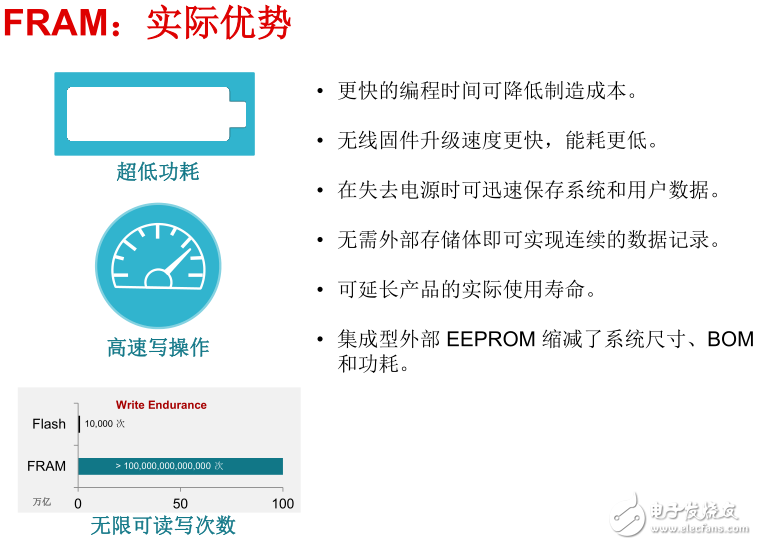 FRAM：实际优势

超低功耗

高速写操作

Write Endurance

Flash 10,000 次

FRAM > 100,000,000,000,000 次

万亿 0 50 100

无限可读写次数

• 更快的编程时间可降低制造成本。

• 无线固件升级速度更快，能耗更低。

• 在失去电源时可迅速保存系统和用户数据。

• 无需外部存储体即可实现连续的数据记录。

• 可延长产品的实际使用寿命。

• 集成型外部 EEPROM 缩减了系统尺寸、BOM 和功耗。

电子发烧友
www.elecfans.com